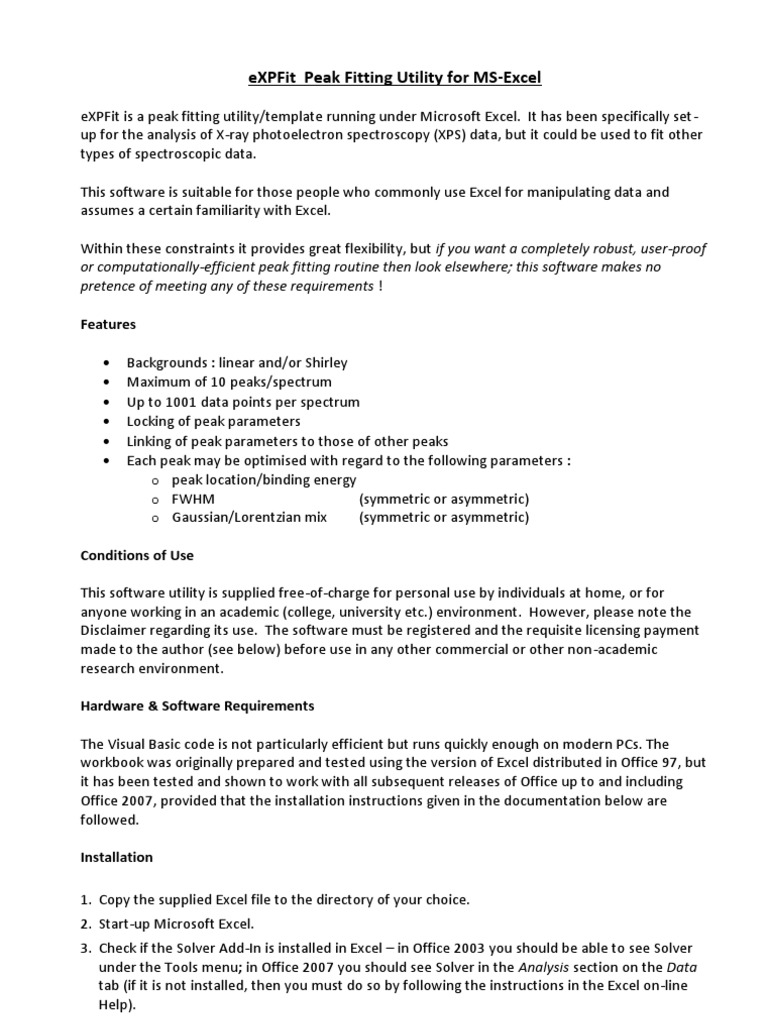 eXPFit Peak Fitting Utility for MS-Excel

eXPFit is a peak fitting utility/template running under Microsoft Excel. It has been specifically set-up for the analysis of X-ray photoelectron spectroscopy (XPS) data, but it could be used to fit other types of spectroscopic data.

This software is suitable for those people who commonly use Excel for manipulating data and assumes a certain familiarity with Excel.

Within these constraints it provides great flexibility, but if you want a completely robust, user-proof or computationally-efficient peak fitting routine then look elsewhere; this software makes no pretence of meeting any of these requirements !

Features

• Backgrounds : linear and/or Shirley
• Maximum of 10 peaks/spectrum
• Up to 1001 data points per spectrum
• Locking of peak parameters
• Linking of peak parameters to those of other peaks
• Each peak may be optimised with regard to the following parameters :
  o peak location/binding energy
  o FWHM (symmetric or asymmetric)
  o Gaussian/Lorentzian mix (symmetric or asymmetric)

Conditions of Use

This software utility is supplied free-of-charge for personal use by individuals at home, or for anyone working in an academic (college, university etc.) environment. However, please note the Disclaimer regarding its use. The software must be registered and the requisite licensing payment made to the author (see below) before use in any other commercial or other non-academic research environment.

Hardware & Software Requirements

The Visual Basic code is not particularly efficient but runs quickly enough on modern PCs. The workbook was originally prepared and tested using the version of Excel distributed in Office 97, but it has been tested and shown to work with all subsequent releases of Office up to and including Office 2007, provided that the installation instructions given in the documentation below are followed.

Installation

1. Copy the supplied Excel file to the directory of your choice.
2. Start-up Microsoft Excel.
3. Check if the Solver Add-In is installed in Excel – in Office 2003 you should be able to see Solver under the Tools menu; in Office 2007 you should see Solver in the Analysis section on the Data tab (if it is not installed, then you must do so by following the instructions in the Excel on-line Help).